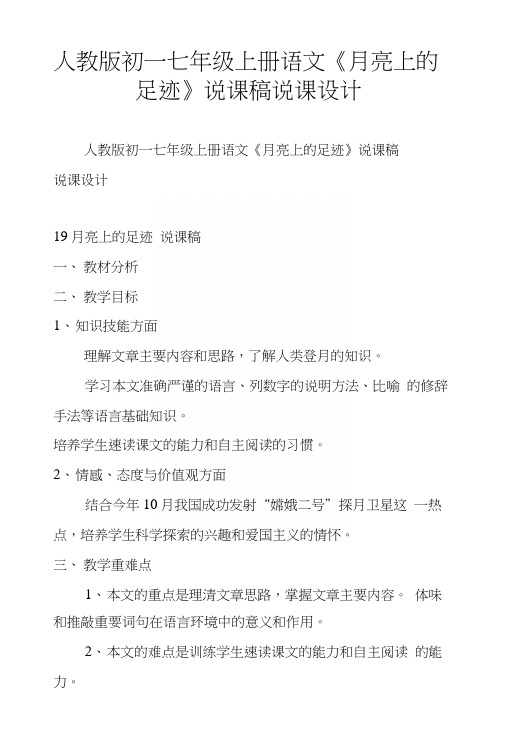 人教版初一七年级上册语文《月亮上的足迹》说课稿说课设计

人教版初一七年级上册语文《月亮上的足迹》说课稿说课设计

19 月亮上的足迹 说课稿

一、 教材分析

二、 教学目标

1、知识技能方面

理解文章主要内容和思路，了解人类登月的知识。

学习本文准确严谨的语言、列数字的说明方法、比喻 的修辞手法等语言基础知识。

培养学生速读课文的能力和自主阅读的习惯。

2、情感、态度与价值观方面

结合今年 10 月我国成功发射“嫦娥二号”探月卫星这 一热点，培养学生科学探索的兴趣和爱国主义的情怀。

三、 教学重难点

1、本文的重点是理清文章思路，掌握文章主要内容。 体味和推敲重要词句在语言环境中的意义和作用。

2、本文的难点是训练学生速读课文的能力和自主阅读 的能力。